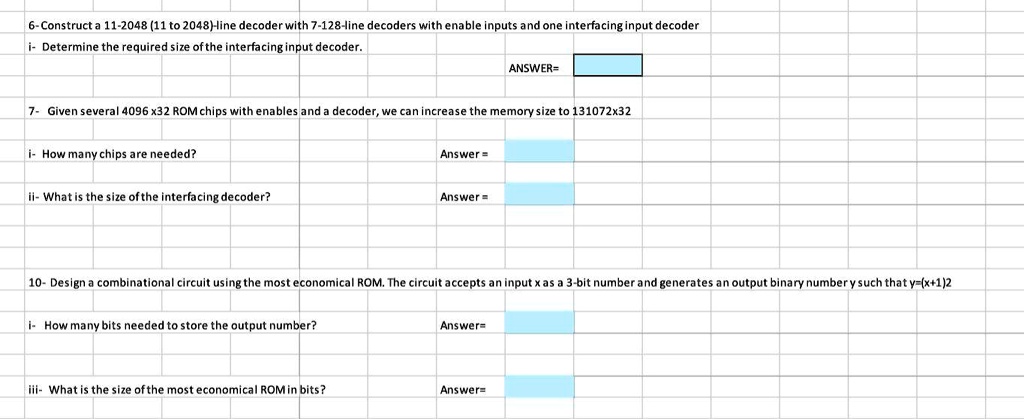 6- Construct a 11-2048 (11 to 2048)-line decoder with 7-128-line decoders with enable inputs and one interfacing input decoder

i- Determine the required size of the interfacing input decoder.

ANSWER=

7- Given several 4096 x32 ROM chips with enables and a decoder, we can increase the memory size to 131072x32

i- How many chips are needed?

Answer =

ii- What is the size of the interfacing decoder?

Answer =

10- Design a combinational circuit using the most economical ROM. The circuit accepts an input x as a 3-bit number and generates an output binary number y such that y=(x+1)2

i- How many bits needed to store the output number?

Answer=

iii- What is the size of the most economical ROM in bits?

Answer=